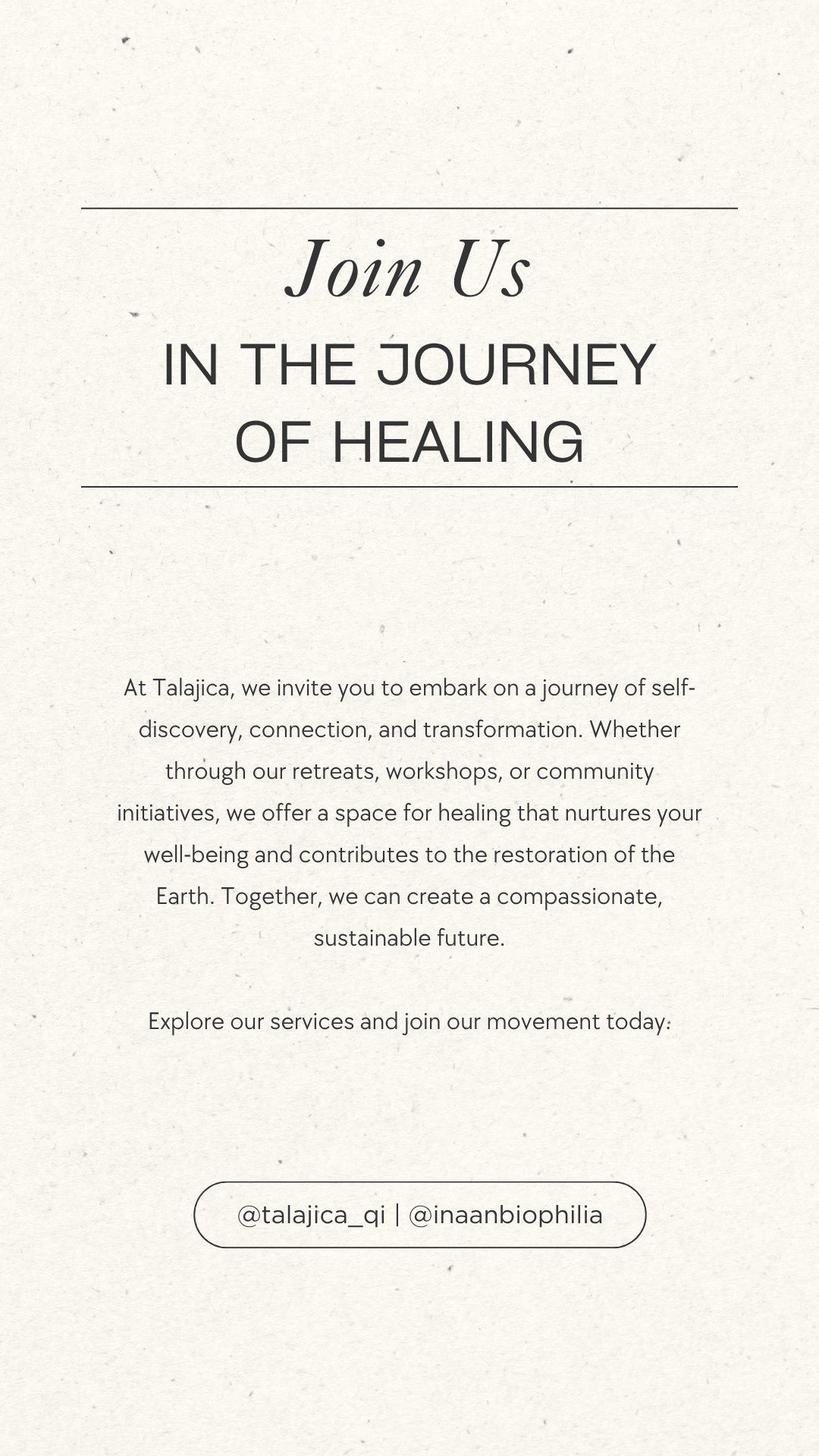 Join Us
IN THE JOURNEY OF HEALING

At Talajica, we invite you to embark on a journey of self-discovery, connection, and transformation. Whether through our retreats, workshops, or community initiatives, we offer a space for healing that nurtures your well-being and contributes to the restoration of the Earth. Together, we can create a compassionate, sustainable future.

Explore our services and join our movement today.

@talajica_qi | @inaanbiophilia